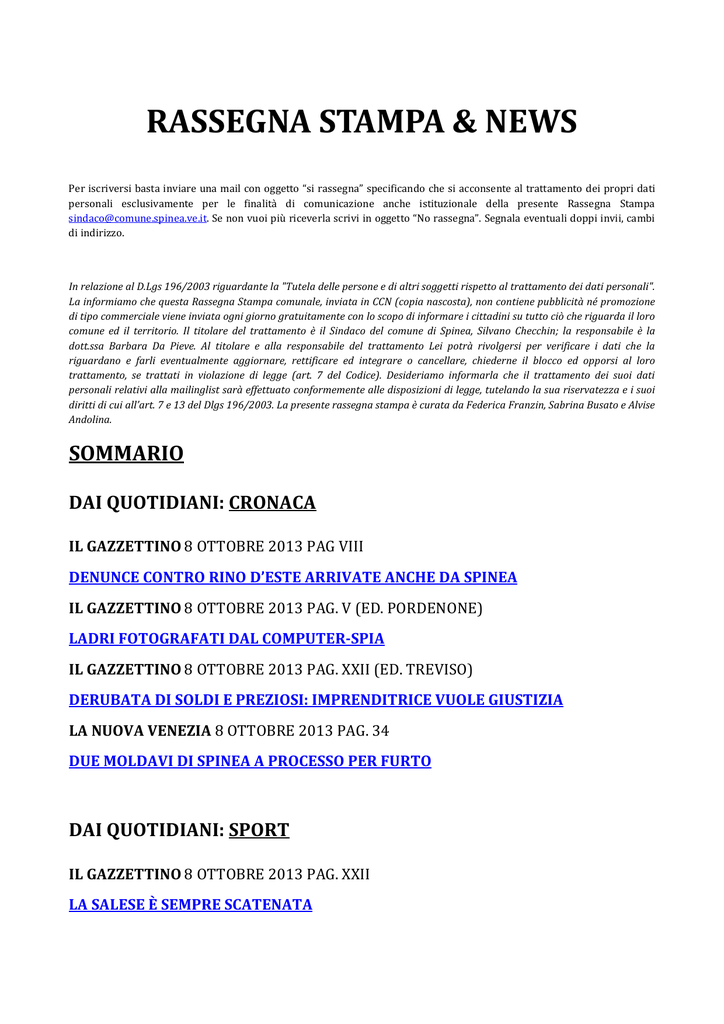 RASSEGNA STAMPA & NEWS

Per iscriversi basta inviare una mail con oggetto "si rassegna" specificando che si acconsente al trattamento dei propri dati personali esclusivamente per le finalità di comunicazione anche istituzionale della presente Rassegna Stampa sindaco@comune.spinea.ve.it. Se non vuoi più riceverla scrivi in oggetto "No rassegna". Segnala eventuali doppi invii, cambi di indirizzo.

In relazione al D.Lgs 196/2003 riguardante la "Tutela delle persone e di altri soggetti rispetto al trattamento dei dati personali". La informiamo che questa Rassegna Stampa comunale, inviata in CCN (copia nascosta), non contiene pubblicità né promozione di tipo commerciale viene inviata ogni giorno gratuitamente con lo scopo di informare i cittadini su tutto ciò che riguarda il loro comune ed il territorio. Il titolare del trattamento è il Sindaco del comune di Spinea, Silvano Checchin; la responsabile è la dott.ssa Barbara Da Pieve. Al titolare e alla responsabile del trattamento Lei potrà rivolgersi per verificare i dati che la riguardano e farli eventualmente aggiornare, rettificare ed integrare o cancellare, chiederne il blocco ed opporsi al loro trattamento, se trattati in violazione di legge (art. 7 del Codice). Desideriamo informarla che il trattamento dei suoi dati personali relativi alla mailinglist sarà effettuato conformemente alle disposizioni di legge, tutelando la sua riservatezza e i suoi diritti di cui all'art. 7 e 13 del Dlgs 196/2003. La presente rassegna stampa è curata da Federica Franzin, Sabrina Busato e Alvise Andolina.

SOMMARIO

DAI QUOTIDIANI: CRONACA

IL GAZZETTINO 8 OTTOBRE 2013 PAG VIII

DENUNCE CONTRO RINO D'ESTE ARRIVATE ANCHE DA SPINEA

IL GAZZETTINO 8 OTTOBRE 2013 PAG. V (ED. PORDENONE)

LADRI FOTOGRAFATI DAL COMPUTER-SPIA

IL GAZZETTINO 8 OTTOBRE 2013 PAG. XXII (ED. TREVISO)

DERUBATA DI SOLDI E PREZIOSI: IMPRENDITRICE VUOLE GIUSTIZIA

LA NUOVA VENEZIA 8 OTTOBRE 2013 PAG. 34

DUE MOLDAVI DI SPINEA A PROCESSO PER FURTO

DAI QUOTIDIANI: SPORT

IL GAZZETTINO 8 OTTOBRE 2013 PAG. XXII

LA SALESE È SEMPRE SCATENATA